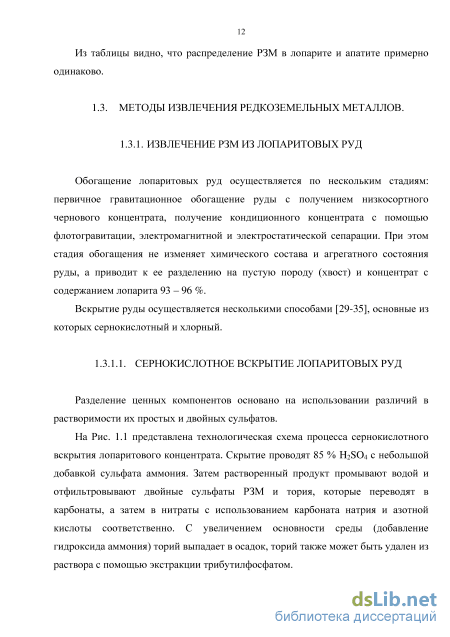 12

Из таблицы видно, что распределение РЗМ в лопарите и апатите примерно одинаково.

1.3. МЕТОДЫ ИЗВЛЕЧЕНИЯ РЕДКОЗЕМЕЛЬНЫХ МЕТАЛЛОВ.

1.3.1. ИЗВЛЕЧЕНИЕ РЗМ ИЗ ЛОПАРИТОВЫХ РУД

Обогащение лопаритовых руд осуществляется по нескольким стадиям: первичное гравитационное обогащение руды с получением низкосортного чернового концентрата, получение кондиционного концентрата с помощью флотогравитации, электромагнитной и электростатической сепарации. При этом стадия обогащения не изменяет химического состава и агрегатного состояния руды, а приводит к ее разделению на пустую породу (хвост) и концентрат с содержанием лопарита 93 – 96 %.

Вскрытие руды осуществляется несколькими способами [29-35], основные из которых сернокислотный и хлорный.

1.3.1.1. СЕРНОКИСЛОТНОЕ ВСКРЫТИЕ ЛОПАРИТОВЫХ РУД

Разделение ценных компонентов основано на использовании различий в растворимости их простых и двойных сульфатов.

На Рис. 1.1 представлена технологическая схема процесса сернокислотного вскрытия лопаритового концентрата. Скрытие проводят 85 % $H_2SO_4$ с небольшой добавкой сульфата аммония. Затем растворенный продукт промывают водой и отфильтровывают двойные сульфаты РЗМ и тория, которые переводят в карбонаты, а затем в нитраты с использованием карбоната натрия и азотной кислоты соответственно. С увеличением основности среды (добавление гидроксида аммония) торий выпадает в осадок, торий также может быть удален из раствора с помощью экстракции трибутилфосфатом.

dsLib.net
библиотека диссертаций